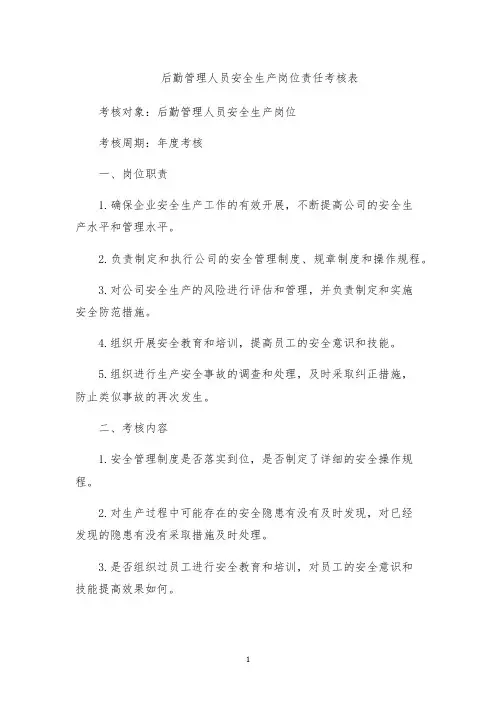 后勤管理人员安全生产岗位责任考核表

考核对象：后勤管理人员安全生产岗位

考核周期：年度考核

一、岗位职责

1.确保企业安全生产工作的有效开展，不断提高公司的安全生产水平和管理水平。

2.负责制定和执行公司的安全管理制度、规章制度和操作规程。

3.对公司安全生产的风险进行评估和管理，并负责制定和实施安全防范措施。

4.组织开展安全教育和培训，提高员工的安全意识和技能。

5.组织进行生产安全事故的调查和处理，及时采取纠正措施，防止类似事故的再次发生。

二、考核内容

1.安全管理制度是否落实到位，是否制定了详细的安全操作规程。

2.对生产过程中可能存在的安全隐患有没有及时发现，对已经发现的隐患有没有采取措施及时处理。

3.是否组织过员工进行安全教育和培训，对员工的安全意识和技能提高效果如何。

1